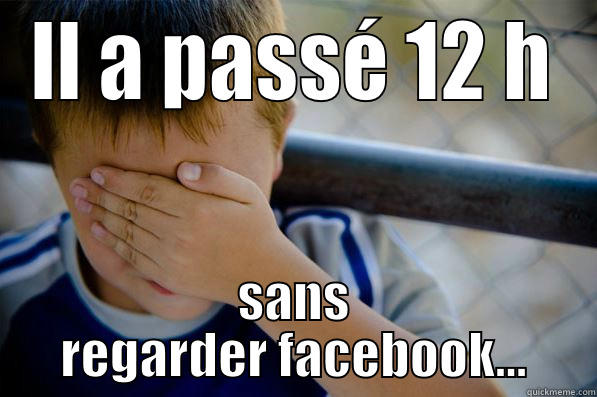 Il a passé 12 h

sans regarder facebook...

quickmeme.com